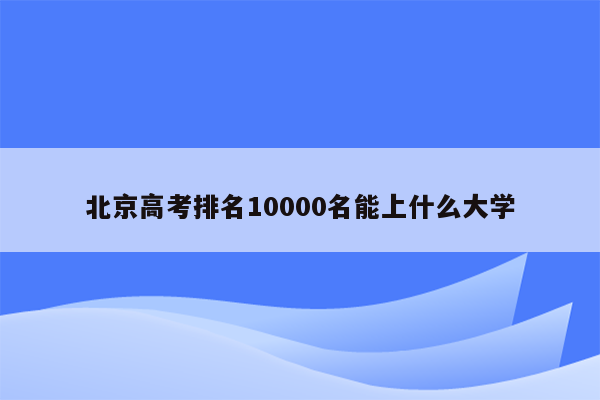 北京高考排名10000名能上什么大学